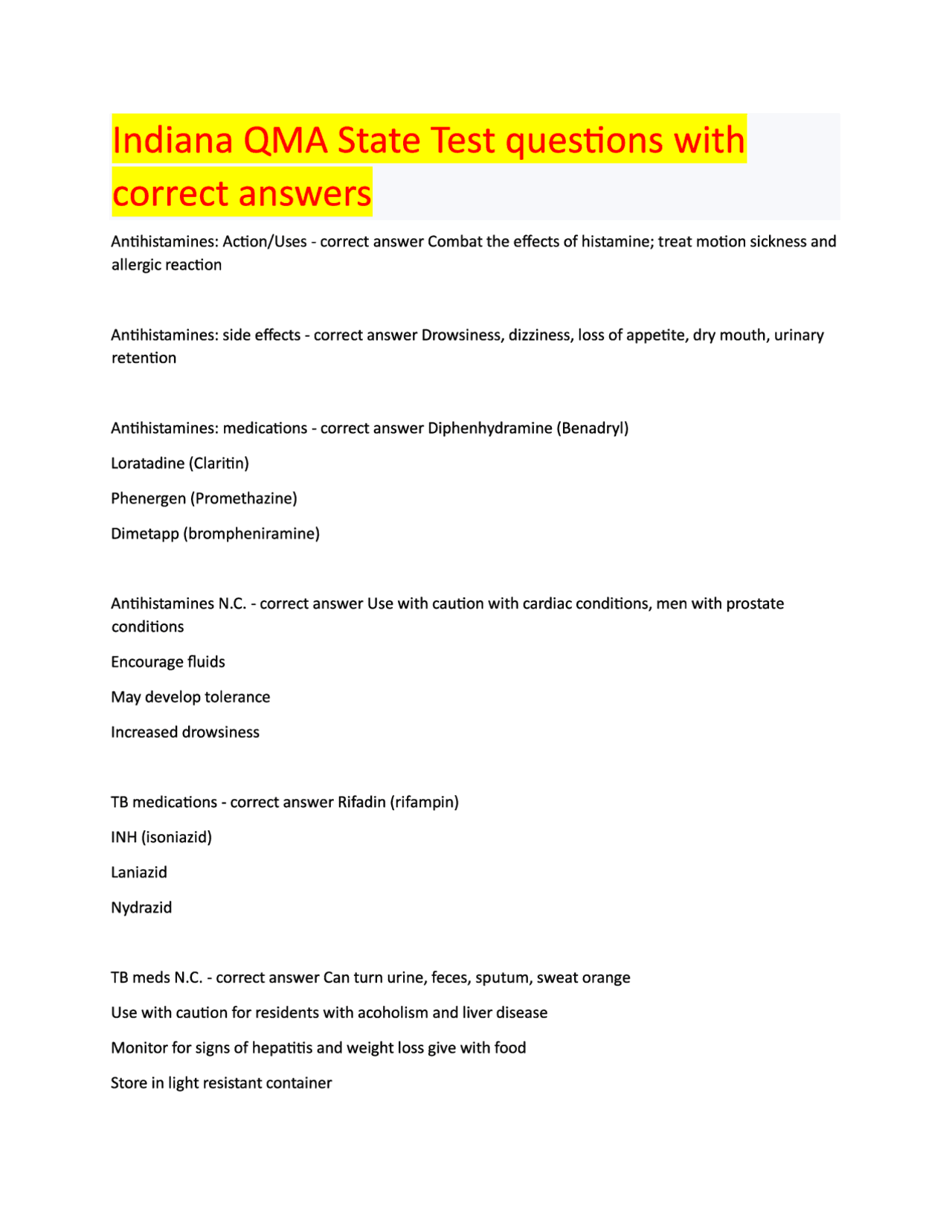 Indiana QMA State Test questions with correct answers

Antihistamines: Action/Uses - correct answer Combat the effects of histamine; treat motion sickness and allergic reaction

Antihistamines: side effects - correct answer Drowsiness, dizziness, loss of appetite, dry mouth, urinary retention

Antihistamines: medications - correct answer Diphenhydramine (Benadryl)

Loratadine (Claritin)

Phenergen (Promethazine)

Dimetapp (brompheniramine)

Antihistamines N.C. - correct answer Use with caution with cardiac conditions, men with prostate conditions

Encourage fluids

May develop tolerance

Increased drowsiness

TB medications - correct answer Rifadin (rifampin)

INH (isoniazid)

Laniazid

Nydrazid

TB meds N.C. - correct answer Can turn urine, feces, sputum, sweat orange

Use with caution for residents with acoholism and liver disease

Monitor for signs of hepatitis and weight loss give with food

Store in light resistant container